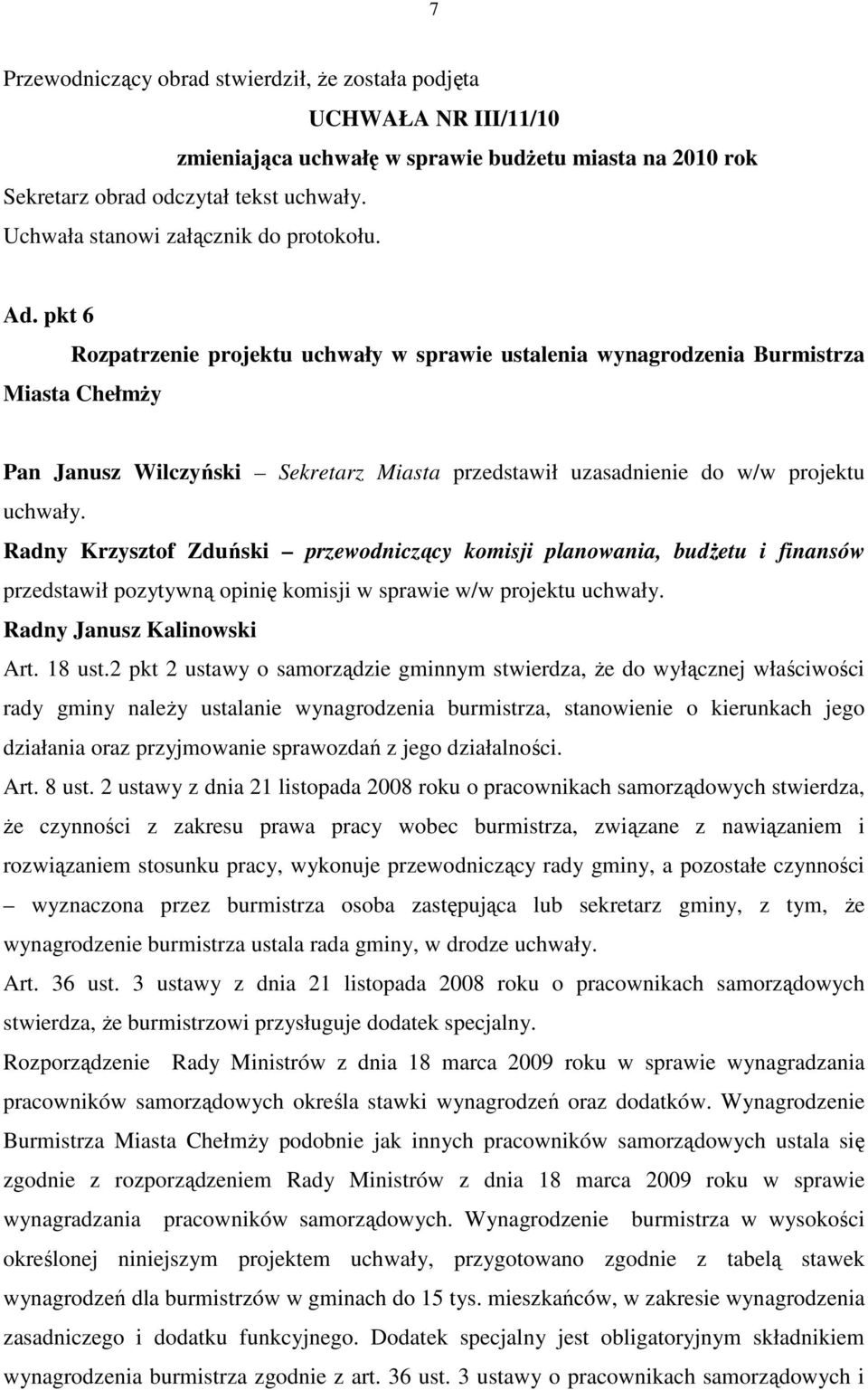 7

Przewodniczący obrad stwierdził, że została podjęta

UCHWAŁA NR III/11/10

zmieniająca uchwałę w sprawie budżetu miasta na 2010 rok

Sekretarz obrad odczytał tekst uchwały.

Uchwała stanowi załącznik do protokołu.

Ad. pkt 6

Rozpatrzenie projektu uchwały w sprawie ustalenia wynagrodzenia Burmistrza Miasta Chełmży

Pan Janusz Wilczyński – Sekretarz Miasta przedstawił uzasadnienie do w/w projektu uchwały.

Radny Krzysztof Zduński – przewodniczący komisji planowania, budżetu i finansów przedstawił pozytywną opinię komisji w sprawie w/w projektu uchwały.

Radny Janusz Kalinowski

Art. 18 ust.2 pkt 2 ustawy o samorządzie gminnym stwierdza, że do wyłącznej właściwości rady gminy należy ustalanie wynagrodzenia burmistrza, stanowienie o kierunkach jego działania oraz przyjmowanie sprawozdań z jego działalności.

Art. 8 ust. 2 ustawy z dnia 21 listopada 2008 roku o pracownikach samorządowych stwierdza, że czynności z zakresu prawa pracy wobec burmistrza, związane z nawiązaniem i rozwiązaniem stosunku pracy, wykonuje przewodniczący rady gminy, a pozostałe czynności – wyznaczona przez burmistrza osoba zastępująca lub sekretarz gminy, z tym, że wynagrodzenie burmistrza ustala rada gminy, w drodze uchwały.

Art. 36 ust. 3 ustawy z dnia 21 listopada 2008 roku o pracownikach samorządowych stwierdza, że burmistrzowi przysługuje dodatek specjalny.

Rozporządzenie Rady Ministrów z dnia 18 marca 2009 roku w sprawie wynagradzania pracowników samorządowych określa stawki wynagrodzeń oraz dodatków. Wynagrodzenie Burmistrza Miasta Chełmży podobnie jak innych pracowników samorządowych ustala się zgodnie z rozporządzeniem Rady Ministrów z dnia 18 marca 2009 roku w sprawie wynagradzania pracowników samorządowych. Wynagrodzenie burmistrza w wysokości określonej niniejszym projektem uchwały, przygotowano zgodnie z tabelą stawek wynagrodzeń dla burmistrzów w gminach do 15 tys. mieszkańców, w zakresie wynagrodzenia zasadniczego i dodatku funkcyjnego. Dodatek specjalny jest obligatoryjnym składnikiem wynagrodzenia burmistrza zgodnie z art. 36 ust. 3 ustawy o pracownikach samorządowych i